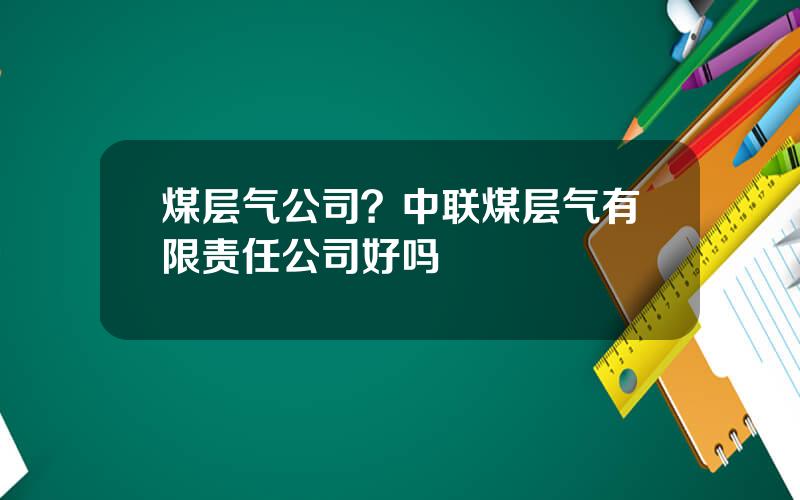 煤层气公司？中联煤层气有限责任公司好吗